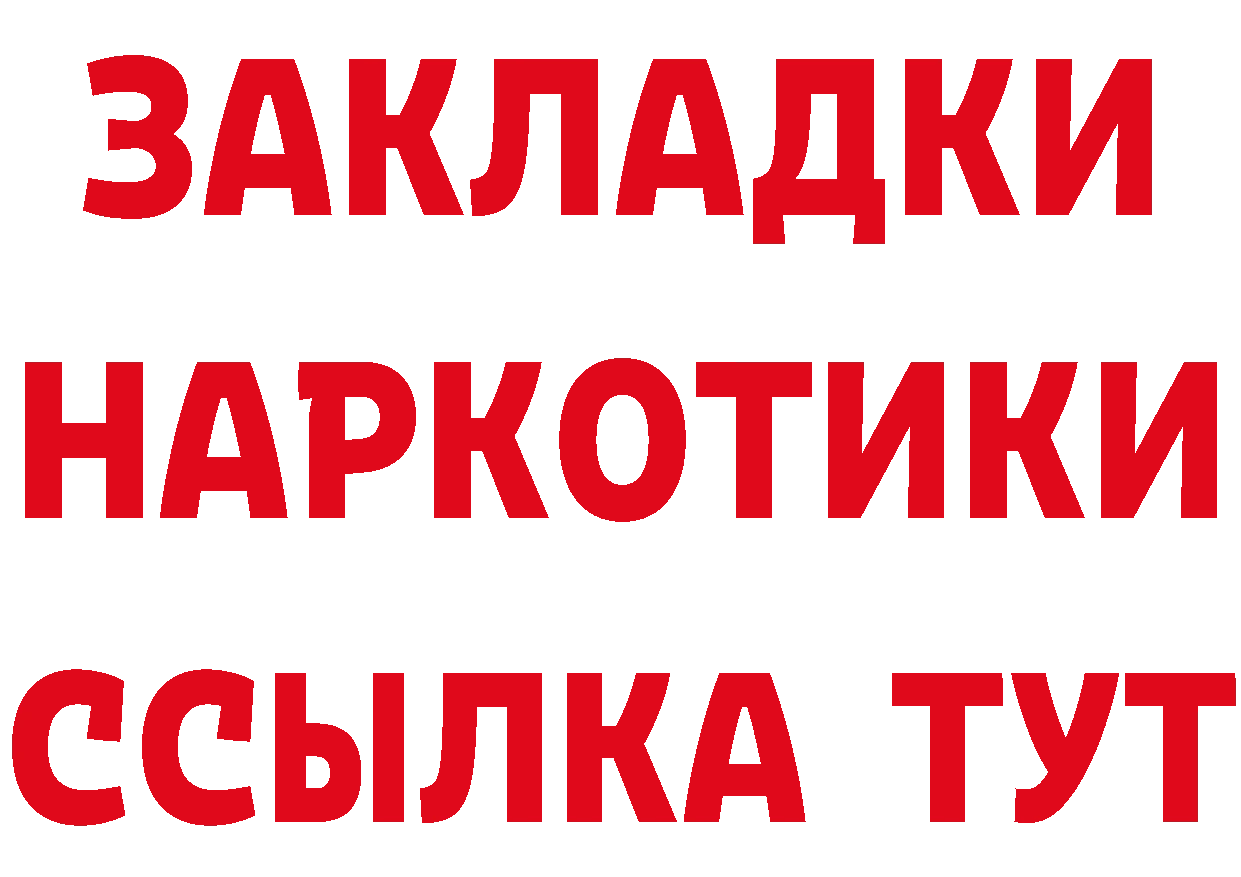 ЗАКЛАДКИ НАРКОТИКИ ССЫЛКА ТУТ